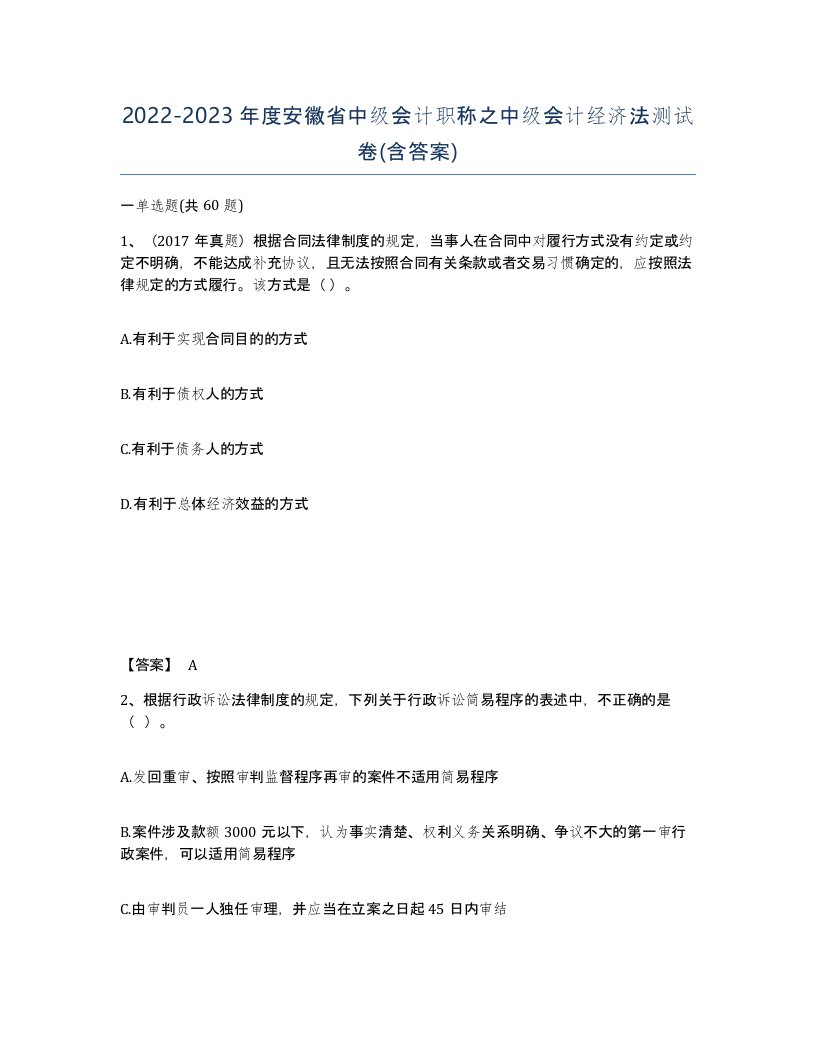 2022-2023年度安徽省中级会计职称之中级会计经济法测试卷(含答案)

一单选题(共60题)

1、（2017年真题）根据合同法律制度的规定，当事人在合同中对履行方式没有约定或约定不明确，不能达成补充协议，且无法按照合同有关条款或者交易习惯确定的，应按照法律规定的方式履行。该方式是（）。

A.有利于实现合同目的的方式

B.有利于债权人的方式

C.有利于债务人的方式

D.有利于总体经济效益的方式

【答案】 A

2、根据行政诉讼法律制度的规定，下列关于行政诉讼简易程序的表述中，不正确的是（ ）。

A.发回重审、按照审判监督程序再审的案件不适用简易程序

B.案件涉及款额3000元以下，认为事实清楚、权利义务关系明确、争议不大的第一审行政案件，可以适用简易程序

C.由审判员一人独任审理，并应当在立案之日起45日内审结